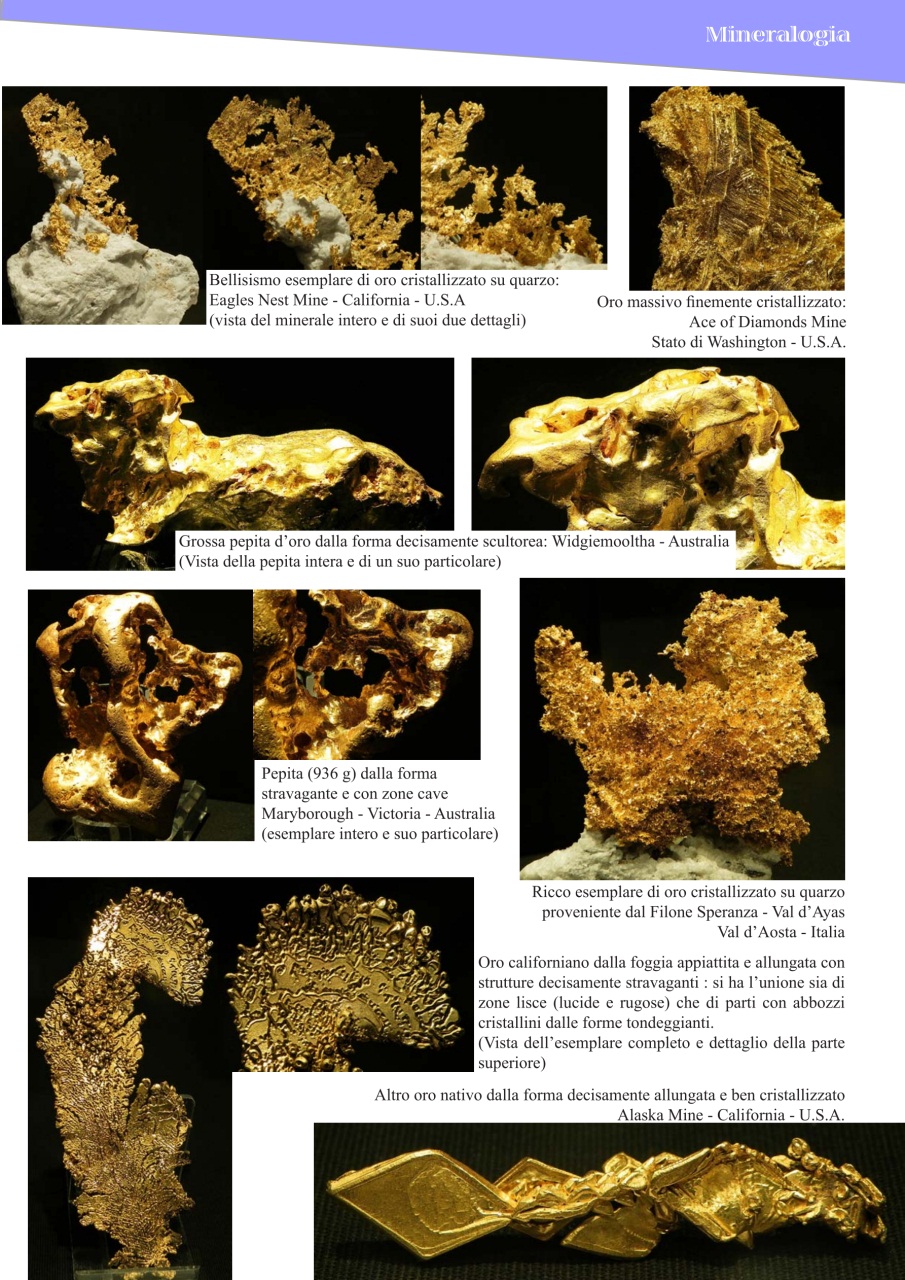 Mineralogia

Bellisismo esemplare di oro cristallizzato su quarzo: Eagles Nest Mine - California - U.S.A
(vista del minerale intero e di suoi due dettagli)

Oro massivo finemente cristallizzato: Ace of Diamonds Mine
Stato di Washington - U.S.A.

Grossa pepita d'oro dalla forma decisamente scultorea: Widgiemooltha - Australia
(Vista della pepita intera e di un suo particolare)

Pepita (936 g) dalla forma stravagante e con zone cave
Maryborough - Victoria - Australia
(esemplare intero e suo particolare)

Ricco esemplare di oro cristallizzato su quarzo proveniente dal Filone Speranza - Val d'Ayas
Val d'Aosta - Italia

Oro californiano dalla foggia appiattita e allungata con strutture decisamente stravaganti : si ha l'unione sia di zone lisce (lucide e rugose) che di parti con abbozzi cristallini dalle forme tondeggianti.
(Vista dell'esemplare completo e dettaglio della parte superiore)

Altro oro nativo dalla forma decisamente allungata e ben cristallizzato
Alaska Mine - California - U.S.A.